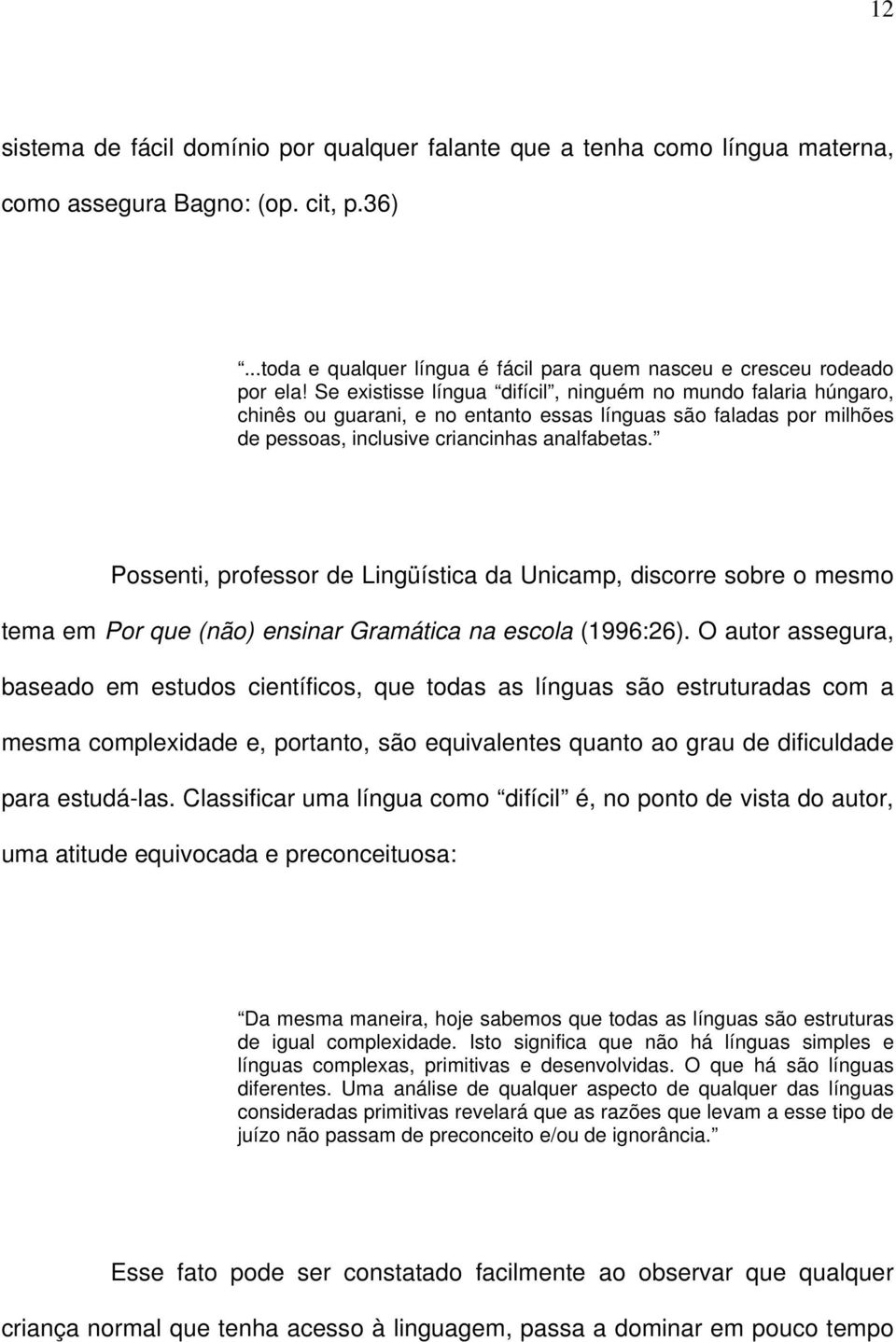 12

sistema de fácil domínio por qualquer falante que a tenha como língua materna, como assegura Bagno: (op. cit, p.36)

“...toda e qualquer língua é fácil para quem nasceu e cresceu rodeado por ela! Se existisse língua “difícil”, ninguém no mundo falaria húngaro, chinês ou guarani, e no entanto essas línguas são faladas por milhões de pessoas, inclusive criancinhas analfabetas.”

Possenti, professor de Lingüística da Unicamp, discorre sobre o mesmo tema em Por que (não) ensinar Gramática na escola (1996:26). O autor assegura, baseado em estudos científicos, que todas as línguas são estruturadas com a mesma complexidade e, portanto, são equivalentes quanto ao grau de dificuldade para estudá-las. Classificar uma língua como “difícil” é, no ponto de vista do autor, uma atitude equivocada e preconceituosa:

“Da mesma maneira, hoje sabemos que todas as línguas são estruturas de igual complexidade. Isto significa que não há línguas simples e línguas complexas, primitivas e desenvolvidas. O que há são línguas diferentes. Uma análise de qualquer aspecto de qualquer das línguas consideradas primitivas revelará que as razões que levam a esse tipo de juízo não passam de preconceito e/ou de ignorância.”

Esse fato pode ser constatado facilmente ao observar que qualquer criança normal que tenha acesso à linguagem, passa a dominar em pouco tempo